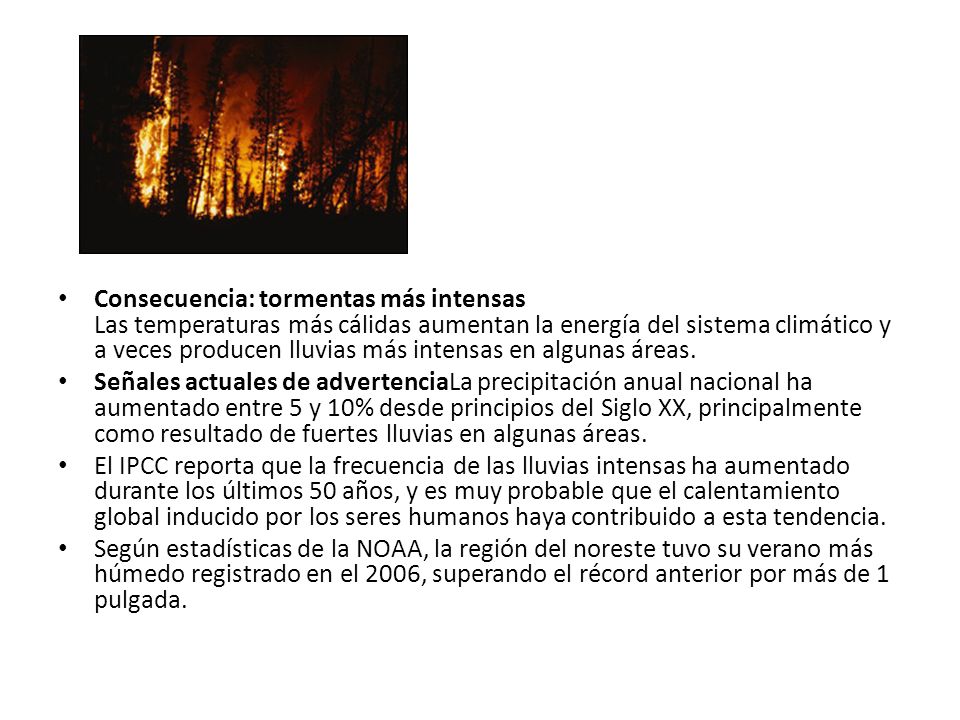 • Consecuencia: tormentas más intensas
Las temperaturas más cálidas aumentan la energía del sistema climático y a veces producen lluvias más intensas en algunas áreas.

• Señales actuales de advertenciaLa precipitación anual nacional ha aumentado entre 5 y 10% desde principios del Siglo XX, principalmente como resultado de fuertes lluvias en algunas áreas.

• El IPCC reporta que la frecuencia de las lluvias intensas ha aumentado durante los últimos 50 años, y es muy probable que el calentamiento global inducido por los seres humanos haya contribuido a esta tendencia.

• Según estadísticas de la NOAA, la región del noreste tuvo su verano más húmedo registrado en el 2006, superando el récord anterior por más de 1 pulgada.